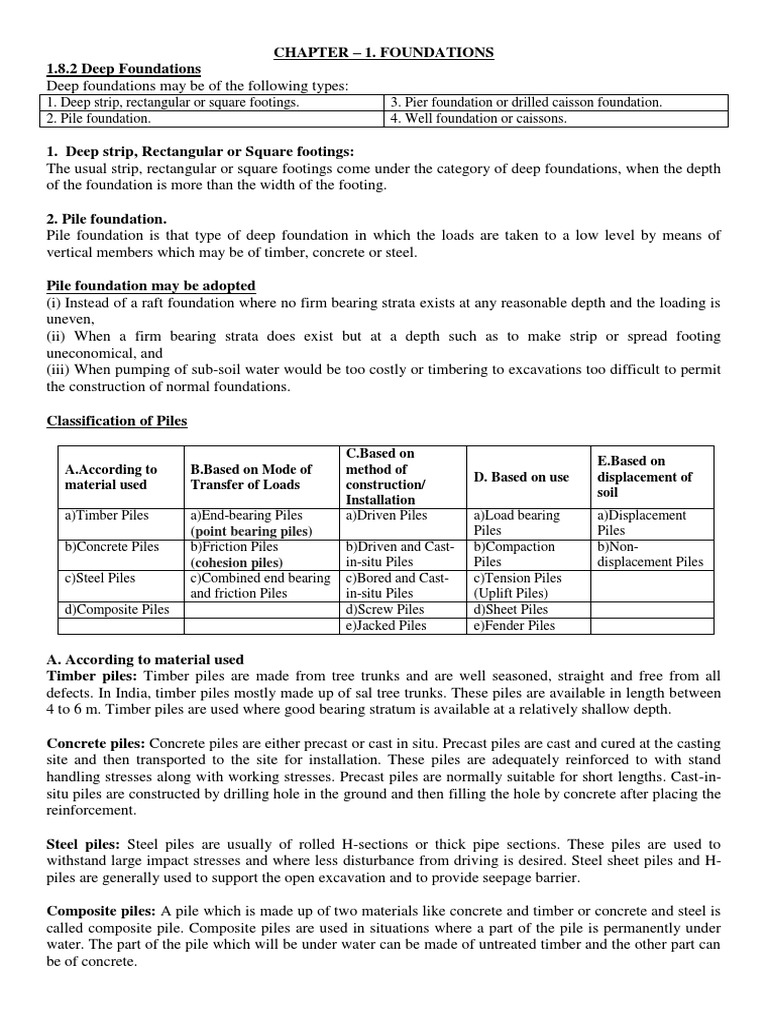 CHAPTER – 1. FOUNDATIONS

1.8.2 Deep Foundations

Deep foundations may be of the following types:

| 1. Deep strip, rectangular or square footings. | 3. Pier foundation or drilled caisson foundation. |
|---|---|
| 2. Pile foundation. | 4. Well foundation or caissons. |

1. Deep strip, Rectangular or Square footings:
The usual strip, rectangular or square footings come under the category of deep foundations, when the depth of the foundation is more than the width of the footing.

2. Pile foundation.
Pile foundation is that type of deep foundation in which the loads are taken to a low level by means of vertical members which may be of timber, concrete or steel.

Pile foundation may be adopted
(i) Instead of a raft foundation where no firm bearing strata exists at any reasonable depth and the loading is uneven,
(ii) When a firm bearing strata does exist but at a depth such as to make strip or spread footing uneconomical, and
(iii) When pumping of sub-soil water would be too costly or timbering to excavations too difficult to permit the construction of normal foundations.

Classification of Piles

| A.According to material used | B.Based on Mode of Transfer of Loads | C.Based on method of construction/ Installation | D. Based on use | E.Based on displacement of soil |
|---|---|---|---|---|
| a)Timber Piles | a)End-bearing Piles (point bearing piles) | a)Driven Piles | a)Load bearing Piles | a)Displacement Piles |
| b)Concrete Piles | b)Friction Piles (cohesion piles) | b)Driven and Cast-in-situ Piles | b)Compaction Piles | b)Non-displacement Piles |
| c)Steel Piles | c)Combined end bearing and friction Piles | c)Bored and Cast-in-situ Piles | c)Tension Piles (Uplift Piles) | |
| d)Composite Piles | | d)Screw Piles | d)Sheet Piles | |
| | | e)Jacked Piles | e)Fender Piles | |

A. According to material used
Timber piles: Timber piles are made from tree trunks and are well seasoned, straight and free from all defects. In India, timber piles mostly made up of sal tree trunks. These piles are available in length between 4 to 6 m. Timber piles are used where good bearing stratum is available at a relatively shallow depth.

Concrete piles: Concrete piles are either precast or cast in situ. Precast piles are cast and cured at the casting site and then transported to the site for installation. These piles are adequately reinforced to with stand handling stresses along with working stresses. Precast piles are normally suitable for short lengths. Cast-in-situ piles are constructed by drilling hole in the ground and then filling the hole by concrete after placing the reinforcement.

Steel piles: Steel piles are usually of rolled H-sections or thick pipe sections. These piles are used to withstand large impact stresses and where less disturbance from driving is desired. Steel sheet piles and H-piles are generally used to support the open excavation and to provide seepage barrier.

Composite piles: A pile which is made up of two materials like concrete and timber or concrete and steel is called composite pile. Composite piles are used in situations where a part of the pile is permanently under water. The part of the pile which will be under water can be made of untreated timber and the other part can be of concrete.